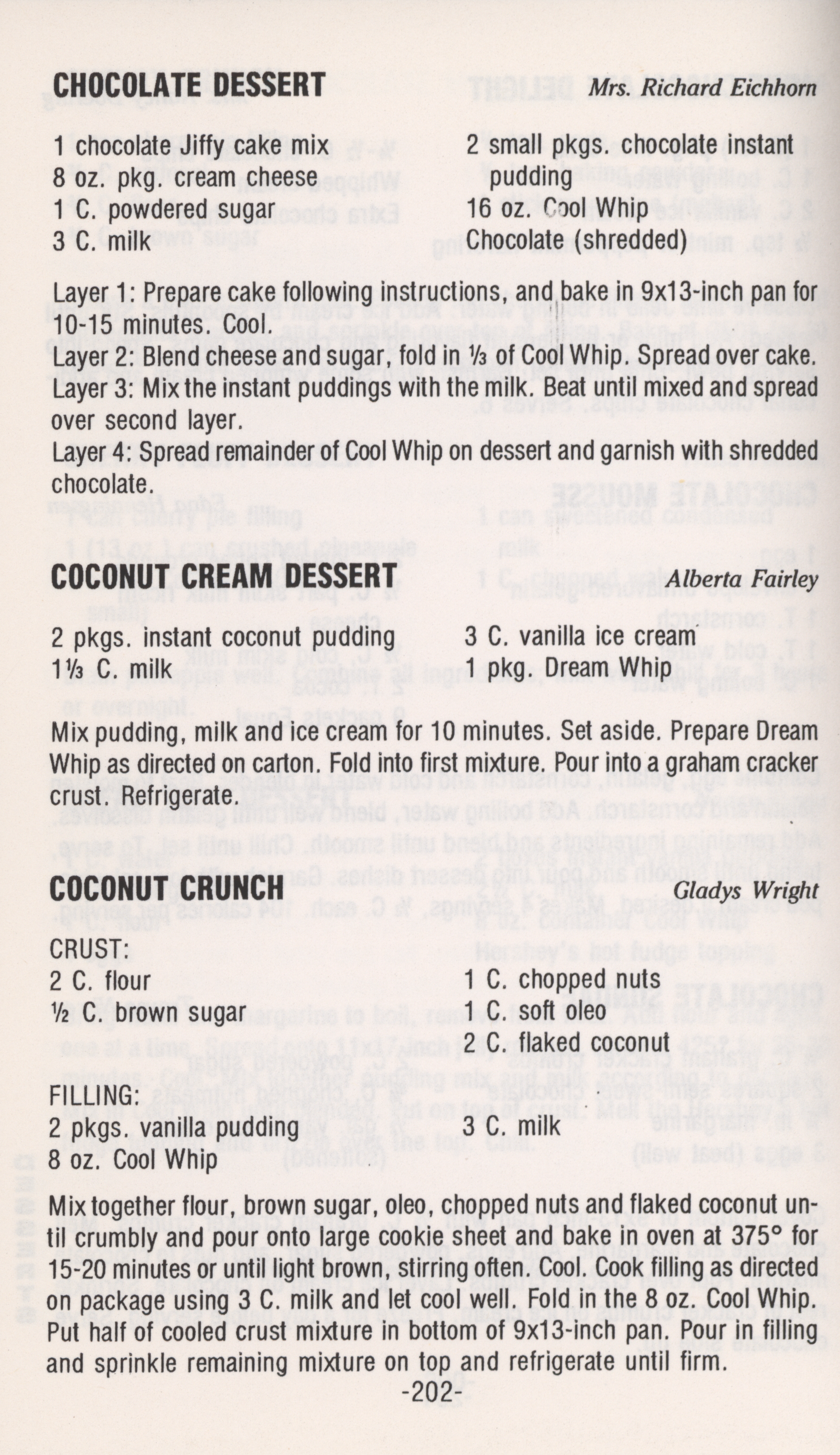 CHOCOLATE DESSERT Mrs. Richard Eichhorn

1 chocolate Jiffy cake mix
8 oz. pkg. cream cheese
1 C. powdered sugar
3 C. milk

2 small pkgs. chocolate instant pudding
16 oz. Cool Whip
Chocolate (shredded)

Layer 1: Prepare cake following instructions, and bake in 9x13-inch pan for 10-15 minutes. Cool.
Layer 2: Blend cheese and sugar, fold in ⅓ of Cool Whip. Spread over cake.
Layer 3: Mix the instant puddings with the milk. Beat until mixed and spread over second layer.
Layer 4: Spread remainder of Cool Whip on dessert and garnish with shredded chocolate.

COCONUT CREAM DESSERT Alberta Fairley

2 pkgs. instant coconut pudding
1⅓ C. milk

3 C. vanilla ice cream
1 pkg. Dream Whip

Mix pudding, milk and ice cream for 10 minutes. Set aside. Prepare Dream Whip as directed on carton. Fold into first mixture. Pour into a graham cracker crust. Refrigerate.

COCONUT CRUNCH Gladys Wright

CRUST:
2 C. flour
½ C. brown sugar

1 C. chopped nuts
1 C. soft oleo
2 C. flaked coconut

FILLING:
2 pkgs. vanilla pudding
8 oz. Cool Whip

3 C. milk

Mix together flour, brown sugar, oleo, chopped nuts and flaked coconut until crumbly and pour onto large cookie sheet and bake in oven at 375° for 15-20 minutes or until light brown, stirring often. Cool. Cook filling as directed on package using 3 C. milk and let cool well. Fold in the 8 oz. Cool Whip. Put half of cooled crust mixture in bottom of 9x13-inch pan. Pour in filling and sprinkle remaining mixture on top and refrigerate until firm.

-202-